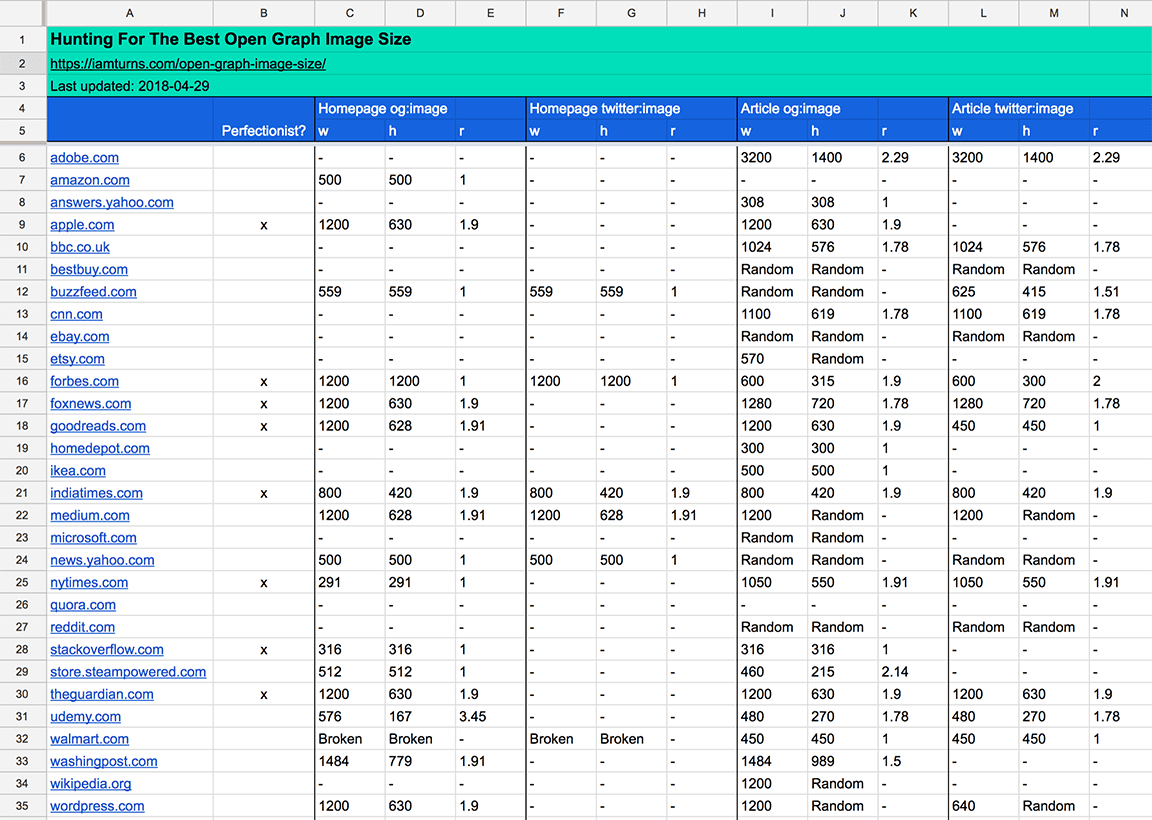 | | A | B | C | D | E | F | G | H | I | J | K | L | M | N |
|---|---|---|---|---|---|---|---|---|---|---|---|---|---|---|
| 1 | Hunting For The Best Open Graph Image Size | | | | | | | | | | | | | |
| 2 | https://iamturns.com/open-graph-image-size/ | | | | | | | | | | | | | |
| 3 | Last updated: 2018-04-29 | | | | | | | | | | | | | |
| 4 | | | Homepage og:image | | | Homepage twitter:image | | | Article og:image | | | Article twitter:image | | |
| 5 | | Perfectionist? | w | h | r | w | h | r | w | h | r | w | h | r |
| 6 | adobe.com | | - | - | - | - | - | - | 3200 | 1400 | 2.29 | 3200 | 1400 | 2.29 |
| 7 | amazon.com | | 500 | 500 | 1 | - | - | - | - | - | - | - | - | - |
| 8 | answers.yahoo.com | | - | - | - | - | - | - | 308 | 308 | 1 | - | - | - |
| 9 | apple.com | x | 1200 | 630 | 1.9 | - | - | - | 1200 | 630 | 1.9 | - | - | - |
| 10 | bbc.co.uk | | - | - | - | - | - | - | 1024 | 576 | 1.78 | 1024 | 576 | 1.78 |
| 11 | bestbuy.com | | - | - | - | - | - | - | Random | Random | - | Random | Random | - |
| 12 | buzzfeed.com | | 559 | 559 | 1 | 559 | 559 | 1 | Random | Random | - | 625 | 415 | 1.51 |
| 13 | cnn.com | | - | - | - | - | - | - | 1100 | 619 | 1.78 | 1100 | 619 | 1.78 |
| 14 | ebay.com | | - | - | - | - | - | - | Random | Random | - | Random | Random | - |
| 15 | etsy.com | | - | - | - | - | - | - | 570 | Random | - | - | - | - |
| 16 | forbes.com | x | 1200 | 1200 | 1 | 1200 | 1200 | 1 | 600 | 315 | 1.9 | 600 | 300 | 2 |
| 17 | foxnews.com | x | 1200 | 630 | 1.9 | - | - | - | 1280 | 720 | 1.78 | 1280 | 720 | 1.78 |
| 18 | goodreads.com | x | 1200 | 628 | 1.91 | - | - | - | 1200 | 630 | 1.9 | 450 | 450 | 1 |
| 19 | homedepot.com | | - | - | - | - | - | - | 300 | 300 | 1 | - | - | - |
| 20 | ikea.com | | - | - | - | - | - | - | 500 | 500 | 1 | - | - | - |
| 21 | indiatimes.com | x | 800 | 420 | 1.9 | 800 | 420 | 1.9 | 800 | 420 | 1.9 | 800 | 420 | 1.9 |
| 22 | medium.com | | 1200 | 628 | 1.91 | 1200 | 628 | 1.91 | 1200 | Random | - | 1200 | Random | - |
| 23 | microsoft.com | | - | - | - | - | - | - | Random | Random | - | - | - | - |
| 24 | news.yahoo.com | | 500 | 500 | 1 | 500 | 500 | 1 | Random | Random | - | Random | Random | - |
| 25 | nytimes.com | x | 291 | 291 | 1 | - | - | - | 1050 | 550 | 1.91 | 1050 | 550 | 1.91 |
| 26 | quora.com | | - | - | - | - | - | - | - | - | - | - | - | - |
| 27 | reddit.com | | - | - | - | - | - | - | Random | Random | - | Random | Random | - |
| 28 | stackoverflow.com | x | 316 | 316 | 1 | - | - | - | 316 | 316 | 1 | - | - | - |
| 29 | store.steampowered.com | | 512 | 512 | 1 | - | - | - | 460 | 215 | 2.14 | - | - | - |
| 30 | theguardian.com | x | 1200 | 630 | 1.9 | - | - | - | 1200 | 630 | 1.9 | 1200 | 630 | 1.9 |
| 31 | udemy.com | | 576 | 167 | 3.45 | - | - | - | 480 | 270 | 1.78 | 480 | 270 | 1.78 |
| 32 | walmart.com | | Broken | Broken | - | Broken | Broken | - | 450 | 450 | 1 | 450 | 450 | 1 |
| 33 | washingpost.com | | 1484 | 779 | 1.91 | - | - | - | 1484 | 989 | 1.5 | - | - | - |
| 34 | wikipedia.org | | - | - | - | - | - | - | 1200 | Random | - | - | - | - |
| 35 | wordpress.com | | 1200 | 630 | 1.9 | - | - | - | 1200 | Random | - | 640 | Random | - |